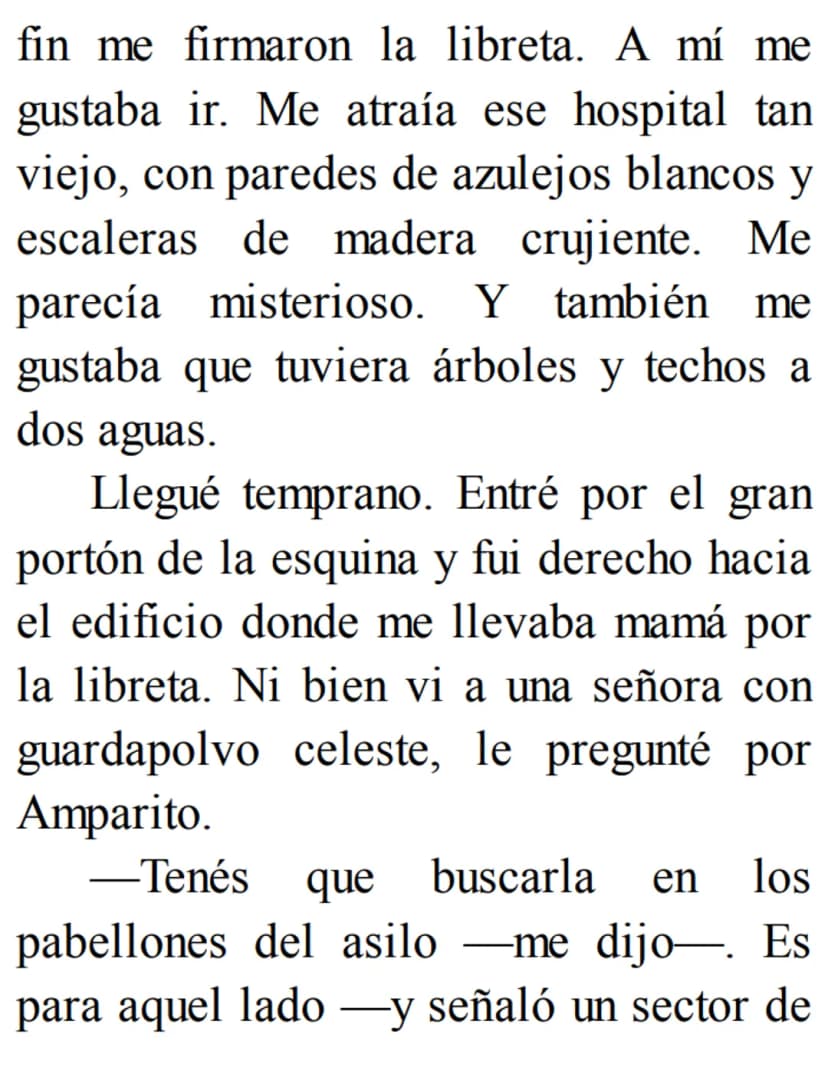 fin me firmaron la libreta. A mí me gustaba ir. Me atraía ese hospital tan viejo, con paredes de azulejos blancos y escaleras de madera crujiente. Me parecía misterioso. Y también me gustaba que tuviera árboles y techos a dos aguas.

Llegué temprano. Entré por el gran portón de la esquina y fui derecho hacia el edificio donde me llevaba mamá por la libreta. Ni bien vi a una señora con guardapolvo celeste, le pregunté por Amparito.

—Tenés que buscarla en los pabellones del asilo —me dijo—. Es para aquel lado —y señaló un sector de